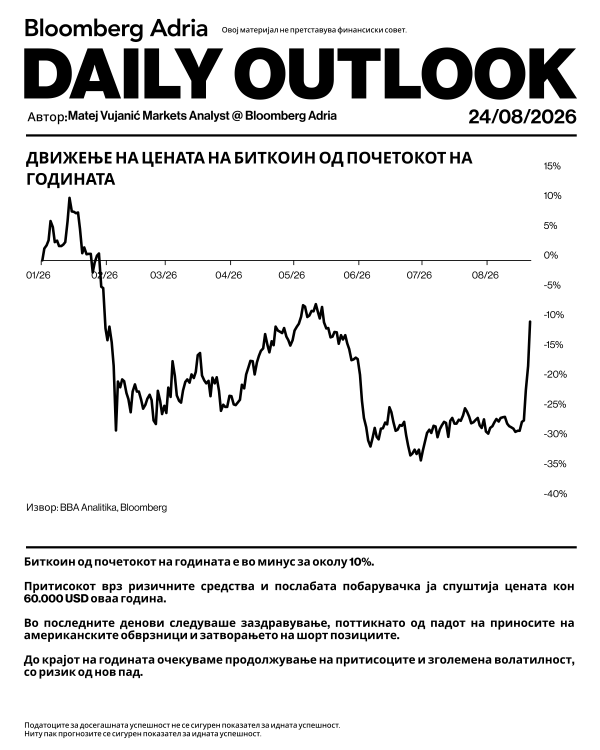 Bloomberg Adria Овој материјал не претставува финансиски совет.

DAILY OUTLOOK

Автор: Matej Vujanić Markets Analyst @ Bloomberg Adria

24/08/2026

ДВИЖЕЊЕ НА ЦЕНАТА НА БИТКОИН ОД ПОЧЕТОКОТ НА ГОДИНАТА

15%
10%
5%
0%
-5%
-10%
-15%
-20%
-25%
-30%
-35%
-40%

01/26 02/26 03/26 04/26 05/26 06/26 07/26 08/26

Извор: BBA Analitika, Bloomberg

Биткоин од почетокот на годината е во минус за околу 10%.

Притисокот врз ризичните средства и послабата побарувачка ја спуштија цената кон 60.000 USD оваа година.

Во последните денови следуваше заздравување, поттикнато од падот на приносите на американските обврзници и затворањето на шорт позициите.

До крајот на годината очекуваме продолжување на притисоците и зголемена волатилност, со ризик од нов пад.

Податоците за досегашната успешност не се сигурен показател за идната успешност.
Ниту пак прогнозите се сигурен показател за идната успешност.